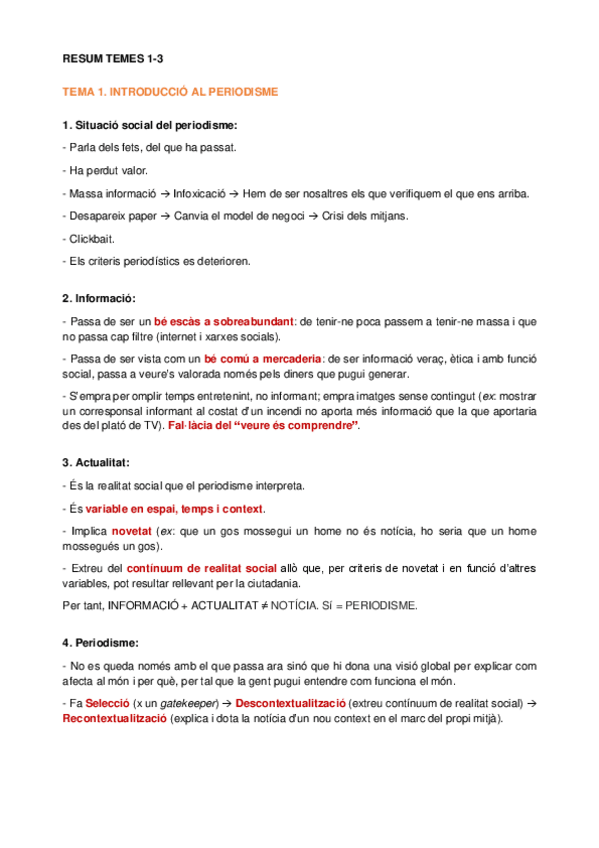 RESUM TEMES 1-3

TEMA 1. INTRODUCCIÓ AL PERIODISME

1. Situació social del periodisme:

- Parla dels fets, del que ha passat.

- Ha perdut valor.

- Massa informació → Infoxicació → Hem de ser nosaltres els que verifiquem el que ens arriba.

- Desapareix paper → Canvia el model de negoci → Crisi dels mitjans.

- Clickbait.

- Els criteris periodístics es deterioren.

2. Informació:

- Passa de ser un bé escàs a sobreabundant: de tenir-ne poca passem a tenir-ne massa i que no passa cap filtre (internet i xarxes socials).

- Passa de ser vista com un bé comú a mercaderia: de ser informació veraç, ètica i amb funció social, passa a veure's valorada només pels diners que pugui generar.

- S'empra per omplir temps entretenint, no informant; empra imatges sense contingut (ex: mostrar un corresponsal informant al costat d'un incendi no aporta més informació que la que aportaria des del plató de TV). Fal·làcia del "veure és comprendre".

3. Actualitat:

- És la realitat social que el periodisme interpreta.

- És variable en espai, temps i context.

- Implica novetat (ex: que un gos mossegui un home no és notícia, ho seria que un home mossegués un gos).

- Extreu del contínuum de realitat social allò que, per criteris de novetat i en funció d'altres variables, pot resultar rellevant per la ciutadania.

Per tant, INFORMACIÓ + ACTUALITAT ≠ NOTÍCIA. SÍ = PERIODISME.

4. Periodisme:

- No es queda només amb el que passa ara sinó que hi dona una visió global per explicar com afecta al món i per què, per tal que la gent pugui entendre com funciona el món.

- Fa Selecció (x un gatekeeper) → Descontextualització (extreu contínuum de realitat social) → Recontextualització (explica i dota la notícia d'un nou context en el marc del propi mitjà).